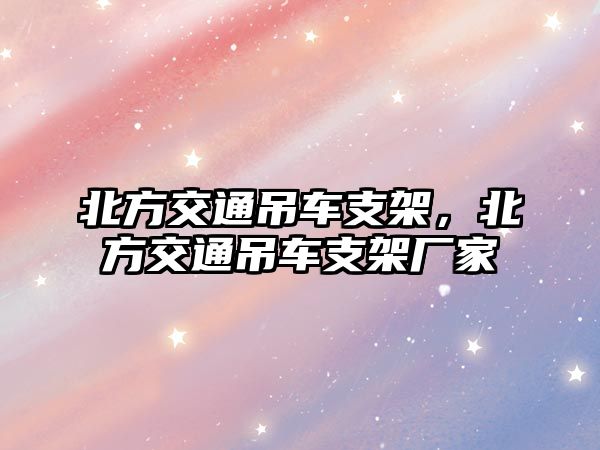 北方交通吊车支架，北方交通吊车支架厂家